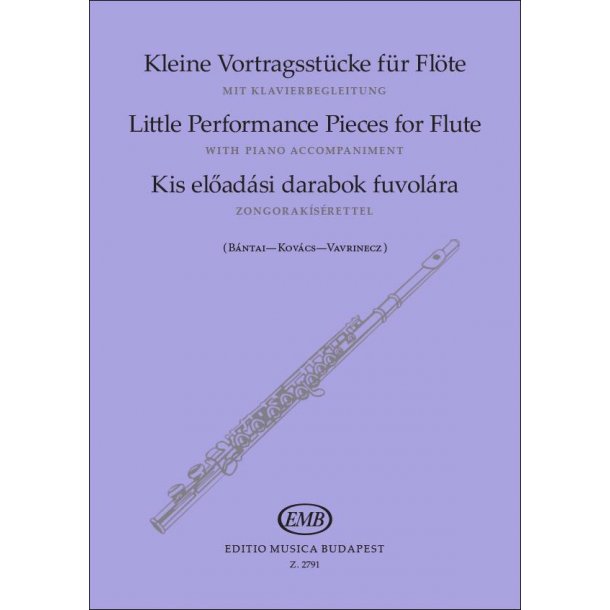 Kleine Vortragsstücke für Flöte
MIT KLAVIERBEGLEITUNG
Little Performance Pieces for Flute
WITH PIANO ACCOMPANIMENT
Kis előadási darabok fuvolára
ZONGORAKÍSÉRETTEL

(BÁNTAI—KOVÁCS—VAVRINECZ)

EMB
EDITIO MUSICA BUDAPEST
Z. 2791